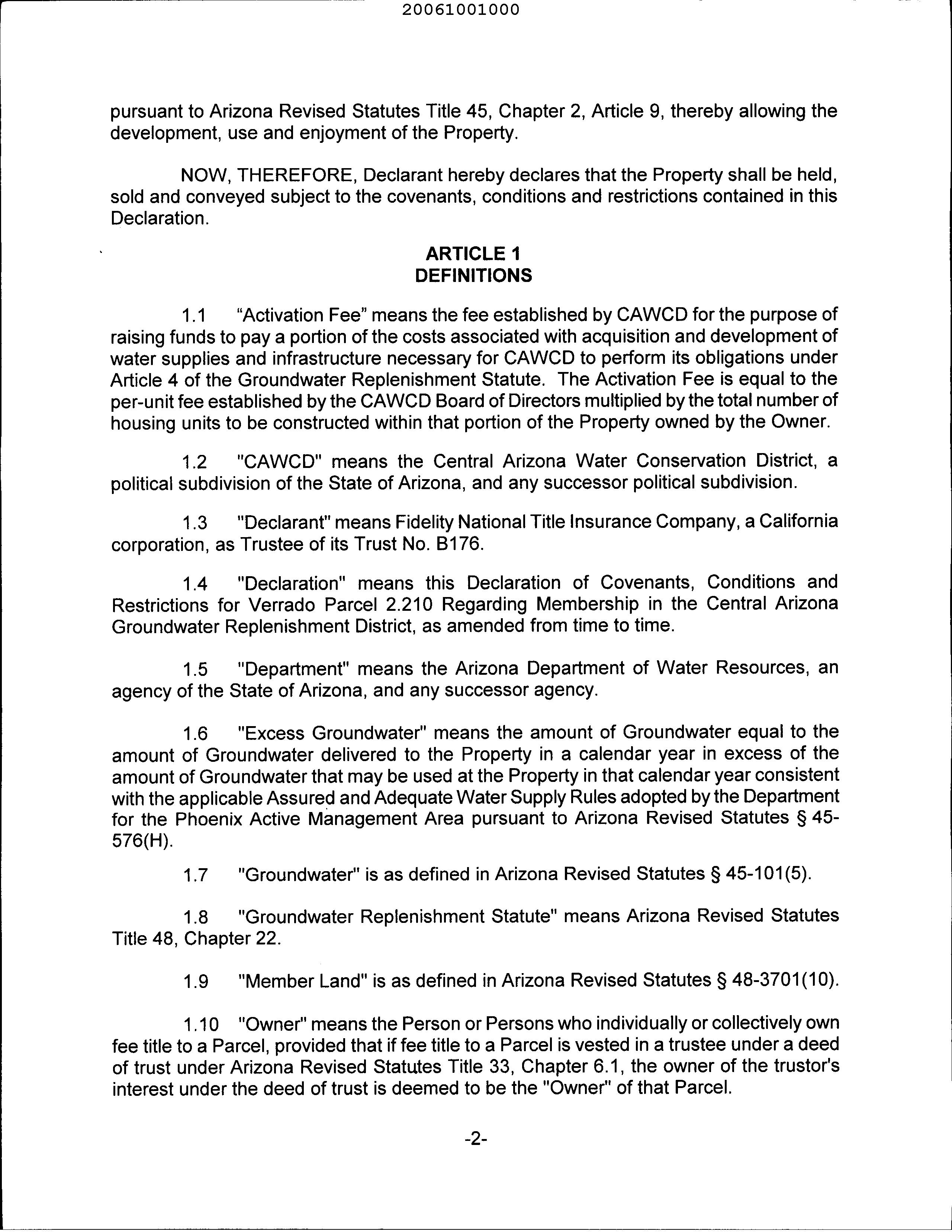 20061001000

pursuant to Arizona Revised Statutes Title 45, Chapter 2, Article 9, thereby allowing the development, use and enjoyment of the Property.

NOW, THEREFORE, Declarant hereby declares that the Property shall be held, sold and conveyed subject to the covenants, conditions and restrictions contained in this Declaration.

ARTICLE 1
DEFINITIONS

1.1 “Activation Fee” means the fee established by CAWCD for the purpose of raising funds to pay a portion of the costs associated with acquisition and development of water supplies and infrastructure necessary for CAWCD to perform its obligations under Article 4 of the Groundwater Replenishment Statute. The Activation Fee is equal to the per-unit fee established by the CAWCD Board of Directors multiplied by the total number of housing units to be constructed within that portion of the Property owned by the Owner.

1.2 "CAWCD" means the Central Arizona Water Conservation District, a political subdivision of the State of Arizona, and any successor political subdivision.

1.3 "Declarant" means Fidelity National Title Insurance Company, a California corporation, as Trustee of its Trust No. B176.

1.4 "Declaration" means this Declaration of Covenants, Conditions and Restrictions for Verrado Parcel 2.210 Regarding Membership in the Central Arizona Groundwater Replenishment District, as amended from time to time.

1.5 "Department" means the Arizona Department of Water Resources, an agency of the State of Arizona, and any successor agency.

1.6 "Excess Groundwater" means the amount of Groundwater equal to the amount of Groundwater delivered to the Property in a calendar year in excess of the amount of Groundwater that may be used at the Property in that calendar year consistent with the applicable Assured and Adequate Water Supply Rules adopted by the Department for the Phoenix Active Management Area pursuant to Arizona Revised Statutes § 45-576(H).

1.7 "Groundwater" is as defined in Arizona Revised Statutes § 45-101(5).

1.8 "Groundwater Replenishment Statute" means Arizona Revised Statutes Title 48, Chapter 22.

1.9 "Member Land" is as defined in Arizona Revised Statutes § 48-3701(10).

1.10 "Owner" means the Person or Persons who individually or collectively own fee title to a Parcel, provided that if fee title to a Parcel is vested in a trustee under a deed of trust under Arizona Revised Statutes Title 33, Chapter 6.1, the owner of the trustor's interest under the deed of trust is deemed to be the "Owner" of that Parcel.

-2-